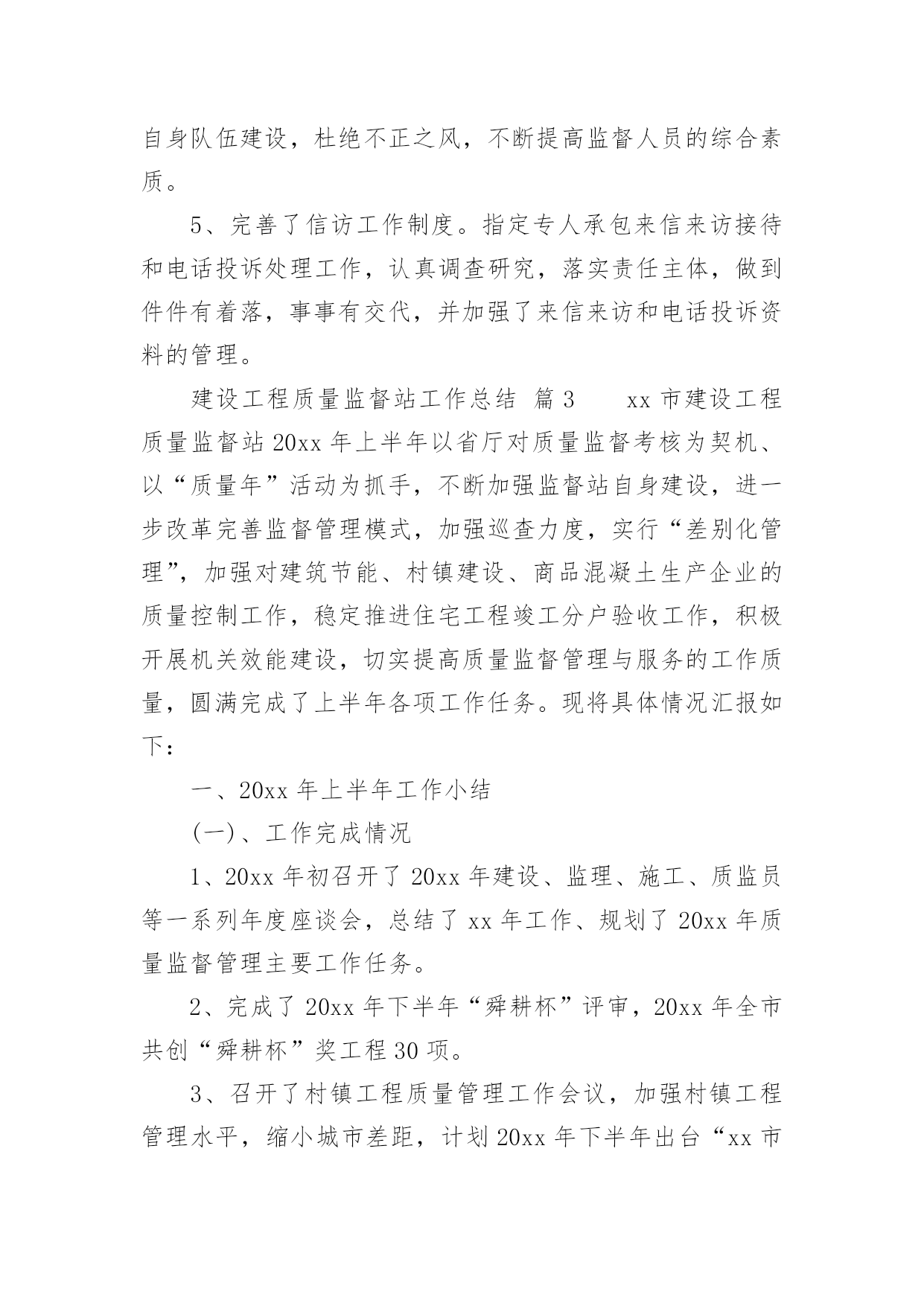 自身队伍建设，杜绝不正之风，不断提高监督人员的综合素质。

5、完善了信访工作制度。指定专人承包来信来访接待和电话投诉处理工作，认真调查研究，落实责任主体，做到件件有着落，事事有交代，并加强了来信来访和电话投诉资料的管理。

建设工程质量监督站工作总结 篇3　　xx市建设工程质量监督站20xx年上半年以省厅对质量监督考核为契机、以“质量年”活动为抓手，不断加强监督站自身建设，进一步改革完善监督管理模式，加强巡查力度，实行“差别化管理”，加强对建筑节能、村镇建设、商品混凝土生产企业的质量控制工作，稳定推进住宅工程竣工分户验收工作，积极开展机关效能建设，切实提高质量监督管理与服务的工作质量，圆满完成了上半年各项工作任务。现将具体情况汇报如下：

一、20xx年上半年工作小结

(一)、工作完成情况

1、20xx年初召开了20xx年建设、监理、施工、质监员等一系列年度座谈会，总结了xx年工作、规划了20xx年质量监督管理主要工作任务。

2、完成了20xx年下半年“舜耕杯”评审，20xx年全市共创“舜耕杯”奖工程30项。

3、召开了村镇工程质量管理工作会议，加强村镇工程管理水平，缩小城市差距，计划20xx年下半年出台“xx市